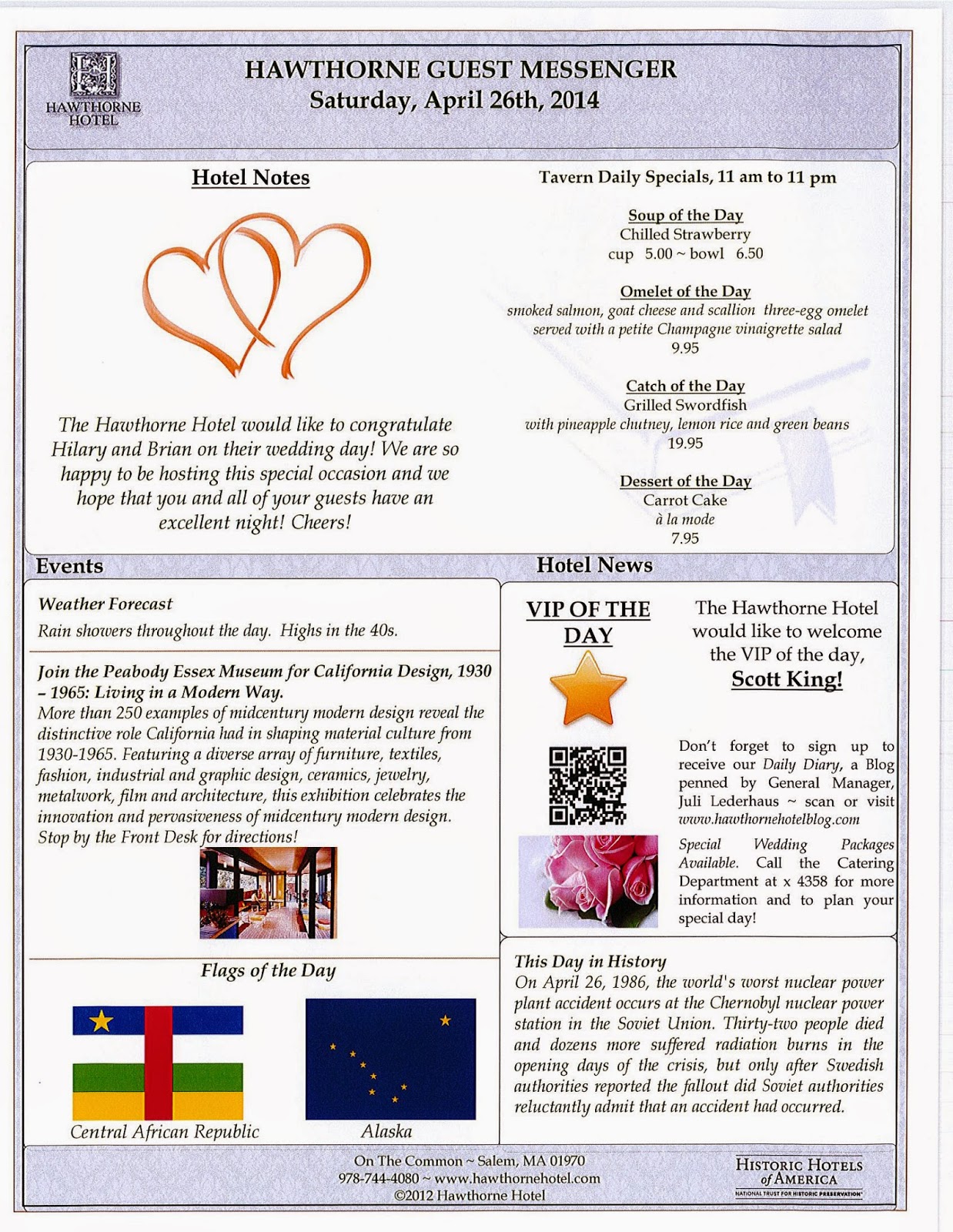 HAWTHORNE HOTEL

HAWTHORNE GUEST MESSENGER
Saturday, April 26th, 2014

Hotel Notes

The Hawthorne Hotel would like to congratulate Hilary and Brian on their wedding day! We are so happy to be hosting this special occasion and we hope that you and all of your guests have an excellent night! Cheers!

Tavern Daily Specials, 11 am to 11 pm

Soup of the Day
Chilled Strawberry
cup 5.00 ~ bowl 6.50

Omelet of the Day
smoked salmon, goat cheese and scallion three-egg omelet served with a petite Champagne vinaigrette salad
9.95

Catch of the Day
Grilled Swordfish
with pineapple chutney, lemon rice and green beans
19.95

Dessert of the Day
Carrot Cake
à la mode
7.95

Events

Weather Forecast
Rain showers throughout the day. Highs in the 40s.

Join the Peabody Essex Museum for California Design, 1930 – 1965: Living in a Modern Way.
More than 250 examples of midcentury modern design reveal the distinctive role California had in shaping material culture from 1930-1965. Featuring a diverse array of furniture, textiles, fashion, industrial and graphic design, ceramics, jewelry, metalwork, film and architecture, this exhibition celebrates the innovation and pervasiveness of midcentury modern design. Stop by the Front Desk for directions!

Flags of the Day

Central African Republic

Alaska

Hotel News

VIP OF THE DAY

The Hawthorne Hotel would like to welcome the VIP of the day,
Scott King!

Don't forget to sign up to receive our Daily Diary, a Blog penned by General Manager, Juli Lederhaus ~ scan or visit www.hawthornehotelblog.com

Special Wedding Packages Available. Call the Catering Department at x 4358 for more information and to plan your special day!

This Day in History
On April 26, 1986, the world's worst nuclear power plant accident occurs at the Chernobyl nuclear power station in the Soviet Union. Thirty-two people died and dozens more suffered radiation burns in the opening days of the crisis, but only after Swedish authorities reported the fallout did Soviet authorities reluctantly admit that an accident had occurred.

On The Common ~ Salem, MA 01970
978-744-4080 ~ www.hawthornehotel.com
©2012 Hawthorne Hotel

HISTORIC HOTELS of AMERICA
NATIONAL TRUST FOR HISTORIC PRESERVATION